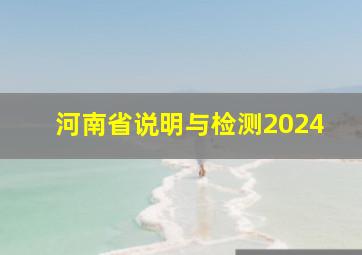 河南省说明与检测2024